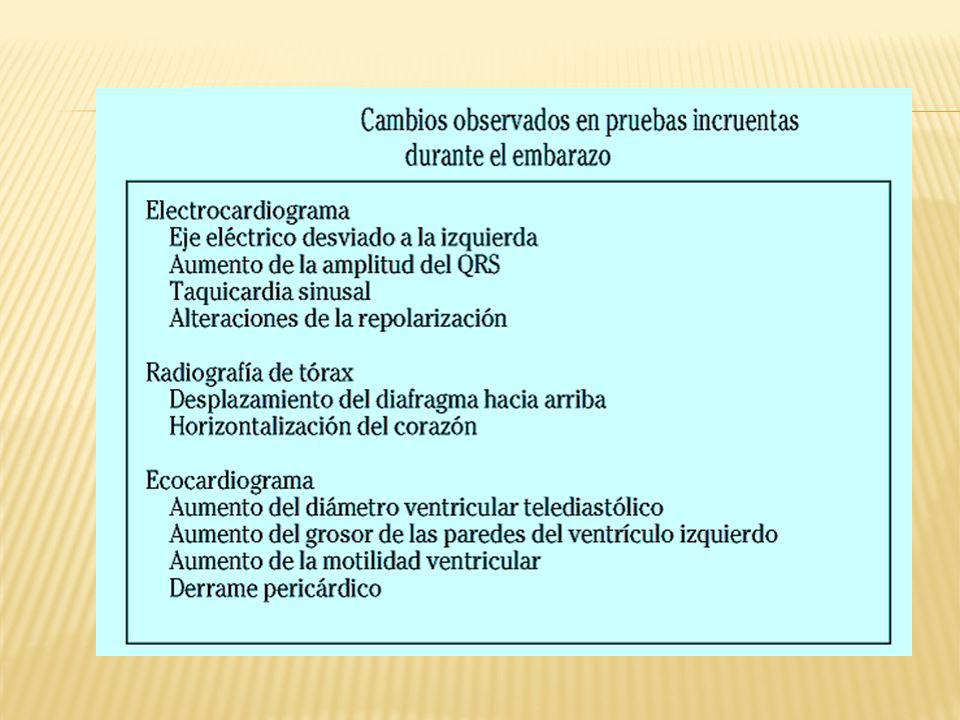 Cambios observados en pruebas incruentas durante el embarazo

Electrocardiograma
Eje eléctrico desviado a la izquierda
Aumento de la amplitud del QRS
Taquicardia sinusal
Alteraciones de la repolarización

Radiografía de tórax
Desplazamiento del diafragma hacia arriba
Horizontalización del corazón

Ecocardiograma
Aumento del diámetro ventricular telediastólico
Aumento del grosor de las paredes del ventrículo izquierdo
Aumento de la motilidad ventricular
Derrame pericárdico